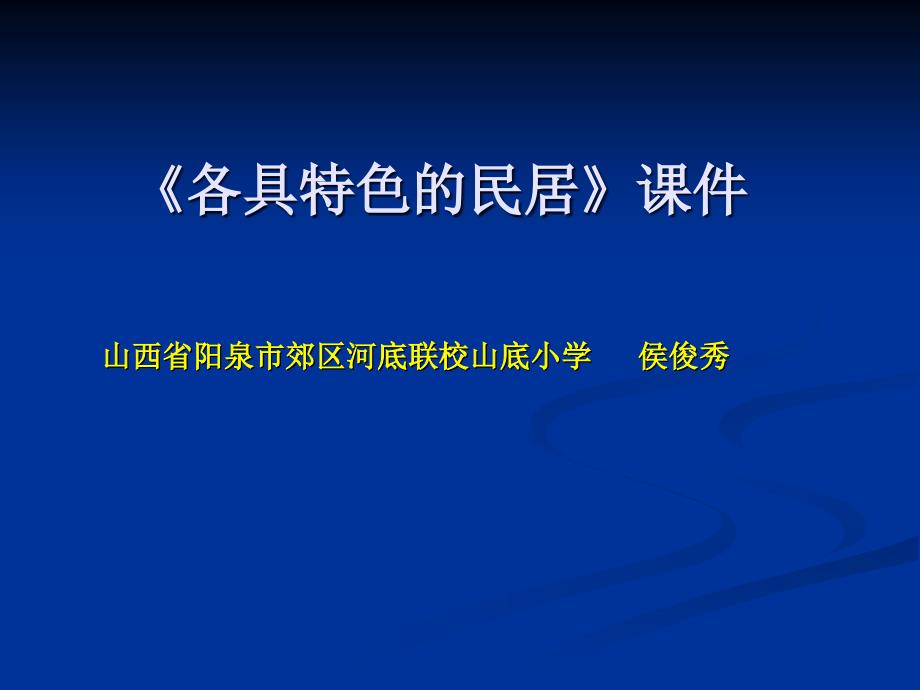 《各具特色的民居》课件

山西省阳泉市郊区河底联校山底小学　侯俊秀